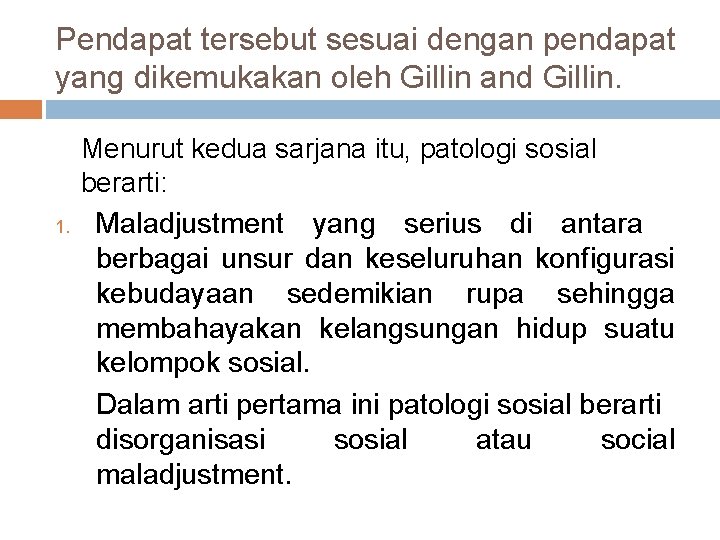 Pendapat tersebut sesuai dengan pendapat yang dikemukakan oleh Gillin and Gillin.

Menurut kedua sarjana itu, patologi sosial berarti:

1. Maladjustment yang serius di antara berbagai unsur dan keseluruhan konfigurasi kebudayaan sedemikian rupa sehingga membahayakan kelangsungan hidup suatu kelompok sosial.

Dalam arti pertama ini patologi sosial berarti disorganisasi sosial atau social maladjustment.